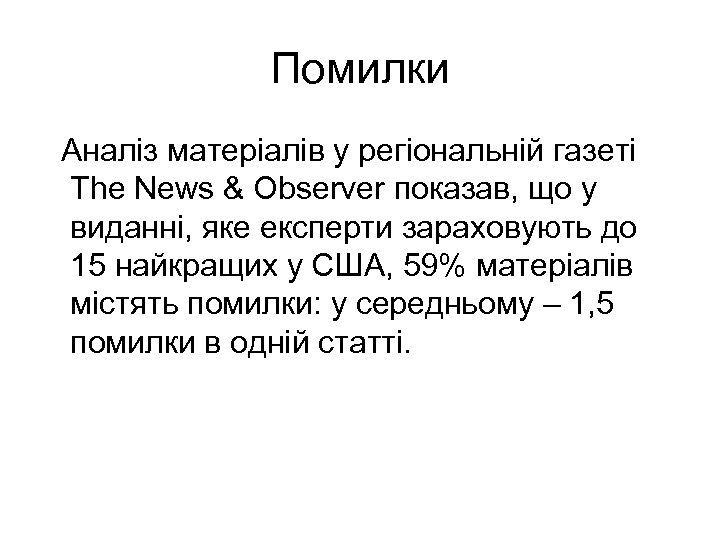 Помилки

Аналіз матеріалів у регіональній газеті The News & Observer показав, що у виданні, яке експерти зараховують до 15 найкращих у США, 59% матеріалів містять помилки: у середньому – 1,5 помилки в одній статті.